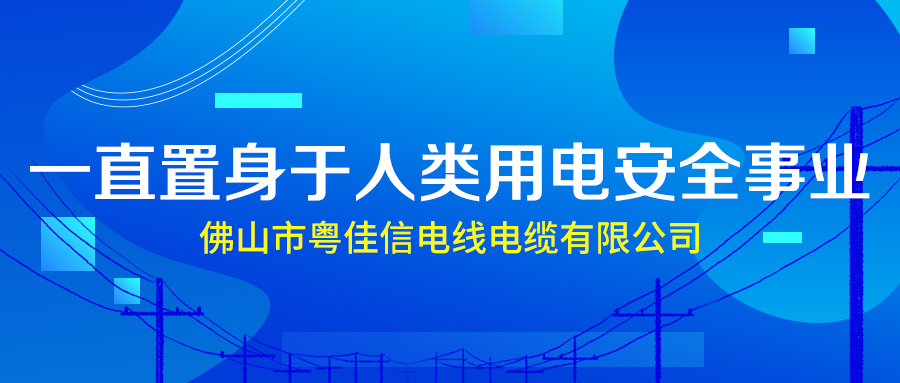 一直置身于人类用电安全事业

佛山市粤佳信电线电缆有限公司